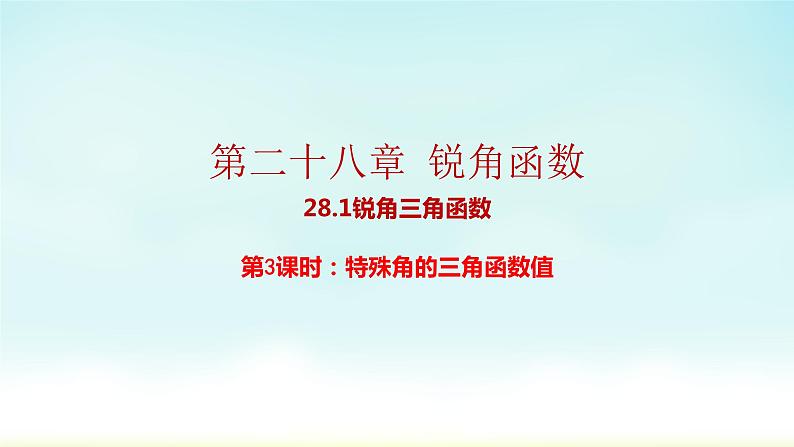 第二十八章 锐角函数

28.1锐角三角函数

第3课时：特殊角的三角函数值